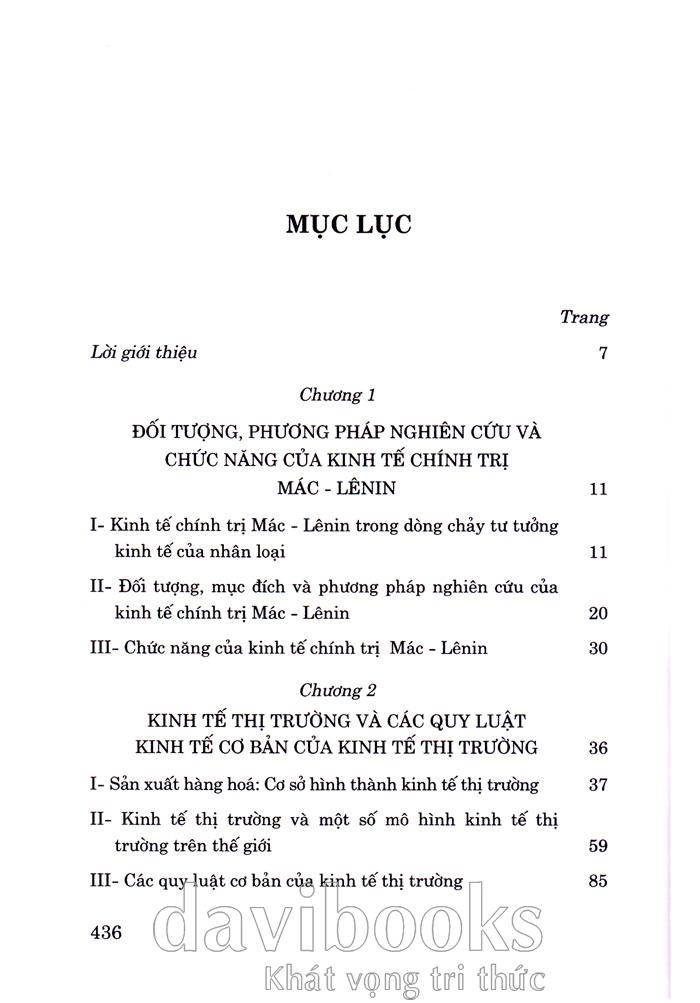 MỤC LỤC

Trang

Lời giới thiệu 7

Chương 1

ĐỐI TƯỢNG, PHƯƠNG PHÁP NGHIÊN CỨU VÀ CHỨC NĂNG CỦA KINH TẾ CHÍNH TRỊ MÁC - LÊNIN 11

I- Kinh tế chính trị Mác - Lênin trong dòng chảy tư tưởng kinh tế của nhân loại 11

II- Đối tượng, mục đích và phương pháp nghiên cứu của kinh tế chính trị Mác - Lênin 20

III- Chức năng của kinh tế chính trị Mác - Lênin 30

Chương 2

KINH TẾ THỊ TRƯỜNG VÀ CÁC QUY LUẬT KINH TẾ CƠ BẢN CỦA KINH TẾ THỊ TRƯỜNG 36

I- Sản xuất hàng hoá: Cơ sở hình thành kinh tế thị trường 37

II- Kinh tế thị trường và một số mô hình kinh tế thị trường trên thế giới 59

III- Các quy luật cơ bản của kinh tế thị trường 85

436

davibooks
Khát vọng tri thức